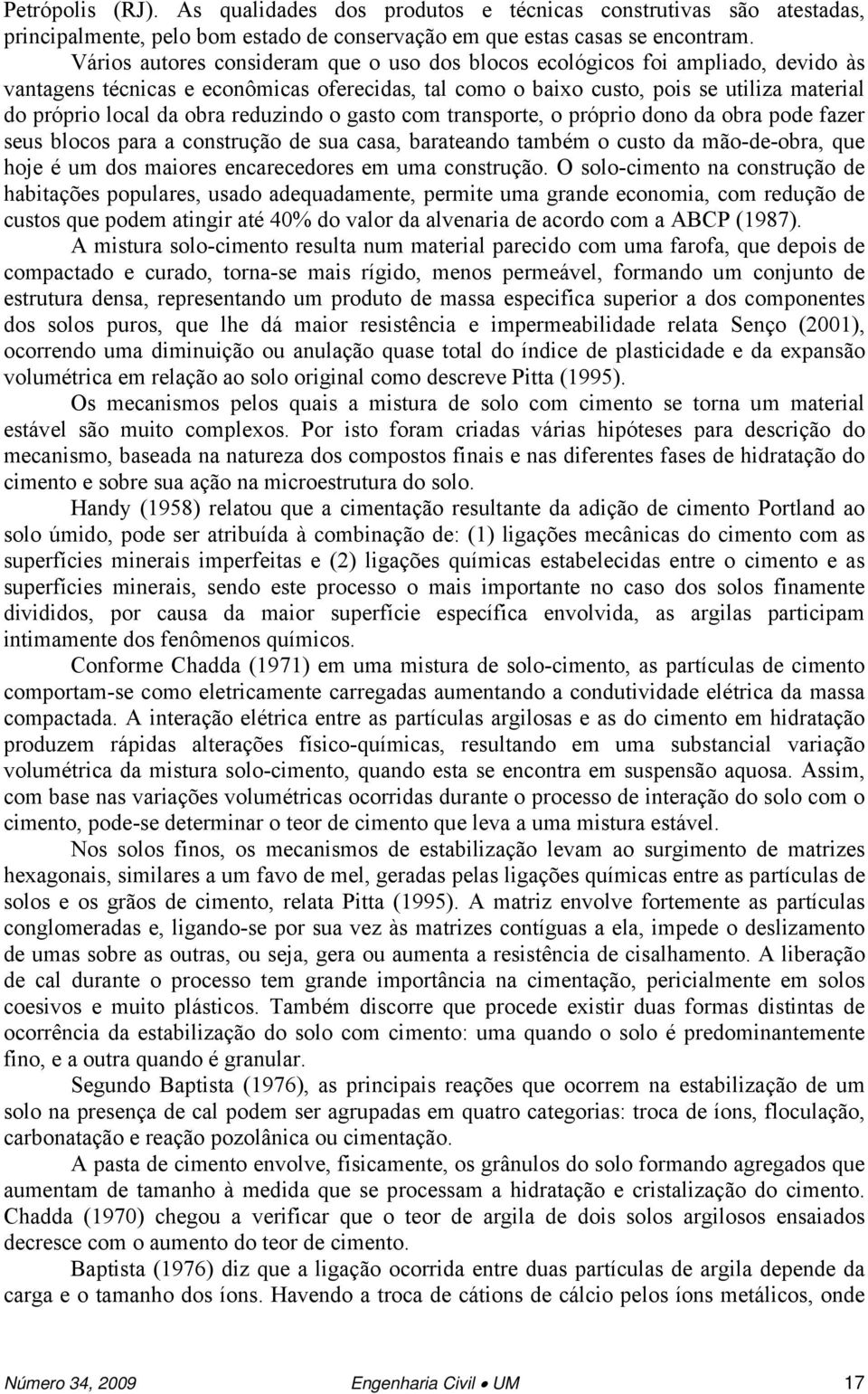 Petrópolis (RJ). As qualidades dos produtos e técnicas construtivas são atestadas, principalmente, pelo bom estado de conservação em que estas casas se encontram.

Vários autores consideram que o uso dos blocos ecológicos foi ampliado, devido às vantagens técnicas e econômicas oferecidas, tal como o baixo custo, pois se utiliza material do próprio local da obra reduzindo o gasto com transporte, o próprio dono da obra pode fazer seus blocos para a construção de sua casa, barateando também o custo da mão-de-obra, que hoje é um dos maiores encarecedores em uma construção. O solo-cimento na construção de habitações populares, usado adequadamente, permite uma grande economia, com redução de custos que podem atingir até 40% do valor da alvenaria de acordo com a ABCP (1987).

A mistura solo-cimento resulta num material parecido com uma farofa, que depois de compactado e curado, torna-se mais rígido, menos permeável, formando um conjunto de estrutura densa, representando um produto de massa especifica superior a dos componentes dos solos puros, que lhe dá maior resistência e impermeabilidade relata Senço (2001), ocorrendo uma diminuição ou anulação quase total do índice de plasticidade e da expansão volumétrica em relação ao solo original como descreve Pitta (1995).

Os mecanismos pelos quais a mistura de solo com cimento se torna um material estável são muito complexos. Por isto foram criadas várias hipóteses para descrição do mecanismo, baseada na natureza dos compostos finais e nas diferentes fases de hidratação do cimento e sobre sua ação na microestrutura do solo.

Handy (1958) relatou que a cimentação resultante da adição de cimento Portland ao solo úmido, pode ser atribuída à combinação de: (1) ligações mecânicas do cimento com as superfícies minerais imperfeitas e (2) ligações químicas estabelecidas entre o cimento e as superfícies minerais, sendo este processo o mais importante no caso dos solos finamente divididos, por causa da maior superfície específica envolvida, as argilas participam intimamente dos fenômenos químicos.

Conforme Chadda (1971) em uma mistura de solo-cimento, as partículas de cimento comportam-se como eletricamente carregadas aumentando a condutividade elétrica da massa compactada. A interação elétrica entre as partículas argilosas e as do cimento em hidratação produzem rápidas alterações físico-químicas, resultando em uma substancial variação volumétrica da mistura solo-cimento, quando esta se encontra em suspensão aquosa. Assim, com base nas variações volumétricas ocorridas durante o processo de interação do solo com o cimento, pode-se determinar o teor de cimento que leva a uma mistura estável.

Nos solos finos, os mecanismos de estabilização levam ao surgimento de matrizes hexagonais, similares a um favo de mel, geradas pelas ligações químicas entre as partículas de solos e os grãos de cimento, relata Pitta (1995). A matriz envolve fortemente as partículas conglomeradas e, ligando-se por sua vez às matrizes contíguas a ela, impede o deslizamento de umas sobre as outras, ou seja, gera ou aumenta a resistência de cisalhamento. A liberação de cal durante o processo tem grande importância na cimentação, pericialmente em solos coesivos e muito plásticos. Também discorre que procede existir duas formas distintas de ocorrência da estabilização do solo com cimento: uma quando o solo é predominantemente fino, e a outra quando é granular.

Segundo Baptista (1976), as principais reações que ocorrem na estabilização de um solo na presença de cal podem ser agrupadas em quatro categorias: troca de íons, floculação, carbonatação e reação pozolânica ou cimentação.

A pasta de cimento envolve, fisicamente, os grânulos do solo formando agregados que aumentam de tamanho à medida que se processam a hidratação e cristalização do cimento. Chadda (1970) chegou a verificar que o teor de argila de dois solos argilosos ensaiados decresce com o aumento do teor de cimento.

Baptista (1976) diz que a ligação ocorrida entre duas partículas de argila depende da carga e o tamanho dos íons. Havendo a troca de cátions de cálcio pelos íons metálicos, onde

Número 34, 2009 Engenharia Civil • UM 17